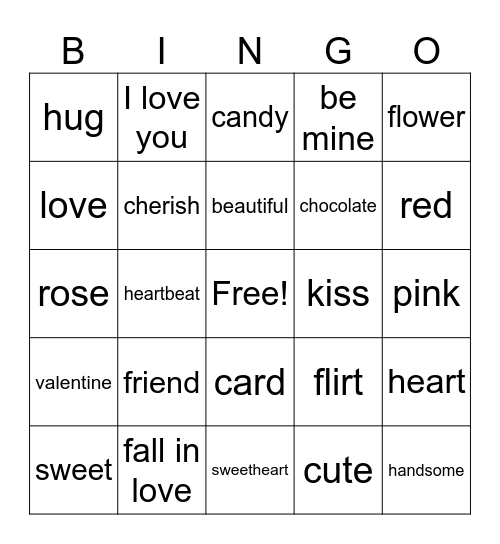 | B | I | N | G | O |
|---|---|---|---|---|
| hug | I love you | candy | be mine | flower |
| love | cherish | beautiful | chocolate | red |
| rose | heartbeat | Free! | kiss | pink |
| valentine | friend | card | flirt | heart |
| sweet | fall in love | sweetheart | cute | handsome |